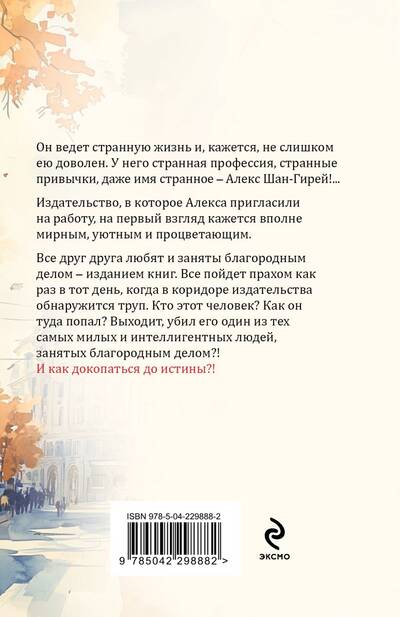 Он ведет странную жизнь и, кажется, не слишком ею доволен. У него странная профессия, странные привычки, даже имя странное – Алекс Шан-Гирей!...

Издательство, в которое Алекса пригласили на работу, на первый взгляд кажется вполне мирным, уютным и процветающим.

Все друг друга любят и заняты благородным делом – изданием книг. Все пойдет прахом как раз в тот день, когда в коридоре издательства обнаружится труп. Кто этот человек? Как он туда попал? Выходит, убил его один из тех самых милых и интеллигентных людей, занятых благородным делом?!

И как докопаться до истины?!

ISBN 978-5-04-229888-2

9 785042 298882 >

ЭКСМО